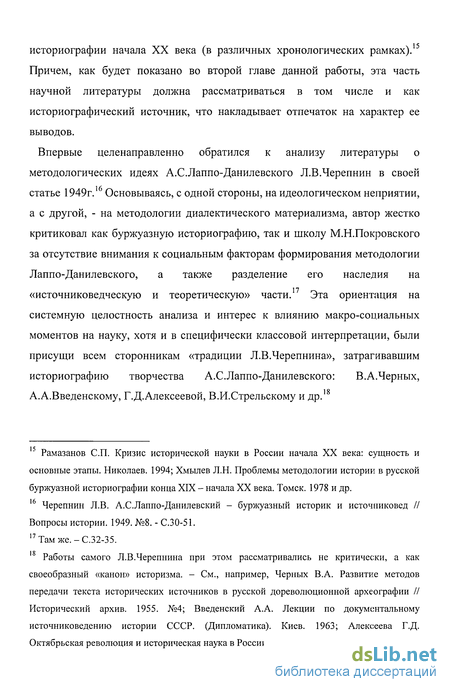 историографии начала XX века (в различных хронологических рамках).$^{15}$ Причем, как будет показано во второй главе данной работы, эта часть научной литературы должна рассматриваться в том числе и как историографический источник, что накладывает отпечаток на характер ее выводов.

Впервые целенаправленно обратился к анализу литературы о методологических идеях А.С.Лаппо-Данилевского Л.В.Черепнин в своей статье 1949г.$^{16}$ Основываясь, с одной стороны, на идеологическом неприятии, а с другой, - на методологии диалектического материализма, автор жестко критиковал как буржуазную историографию, так и школу М.Н.Покровского за отсутствие внимания к социальным факторам формирования методологии Лаппо-Данилевского, а также разделение его наследия на «источниковедческую и теоретическую» части.$^{17}$ Эта ориентация на системную целостность анализа и интерес к влиянию макро-социальных моментов на науку, хотя и в специфически классовой интерпретации, были присущи всем сторонникам «традиции Л.В.Черепнина», затрагивавшим историографию творчества А.С.Лаппо-Данилевского: В.А.Черных, А.А.Введенскому, Г.Д.Алексеевой, В.И.Стрельскому и др.$^{18}$

$^{15}$ Рамазанов С.П. Кризис исторической науки в России начала XX века: сущность и основные этапы. Николаев. 1994; Хмылев Л.Н. Проблемы методологии истории в русской буржуазной историографии конца XIX – начала XX века. Томск. 1978 и др.

$^{16}$ Черепнин Л.В. А.С.Лаппо-Данилевский – буржуазный историк и источниковед // Вопросы истории. 1949. №8. - С.30-51.

$^{17}$ Там же. – С.32-35.

$^{18}$ Работы самого Л.В.Черепнина при этом рассматривались не критически, а как своеобразный «канон» историзма. – См., например, Черных В.А. Развитие методов передачи текста исторических источников в русской дореволюционной археографии // Исторический архив. 1955. №4; Введенский А.А. Лекции по документальному источниковедению истории СССР. (Дипломатика). Киев. 1963; Алексеева Г.Д. Октябрьская революция и историческая наука в России

dsLib.net
библиотека диссертаций